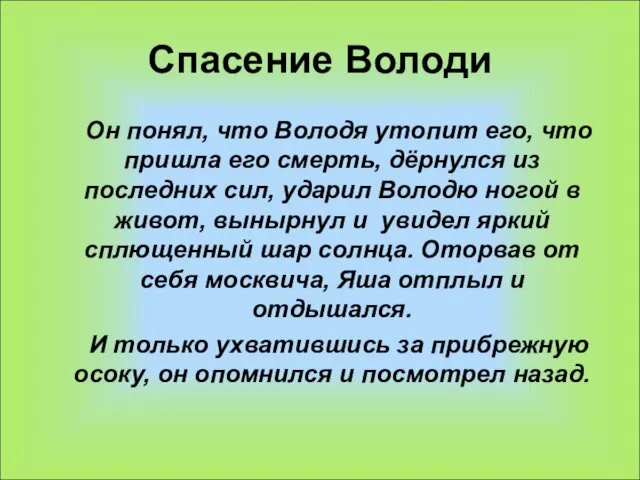 Спасение Володи

Он понял, что Володя утопит его, что пришла его смерть, дёрнулся из последних сил, ударил Володю ногой в живот, вынырнул и увидел яркий сплющенный шар солнца. Оторвав от себя москвича, Яша отплыл и отдышался.

И только ухватившись за прибрежную осоку, он опомнился и посмотрел назад.